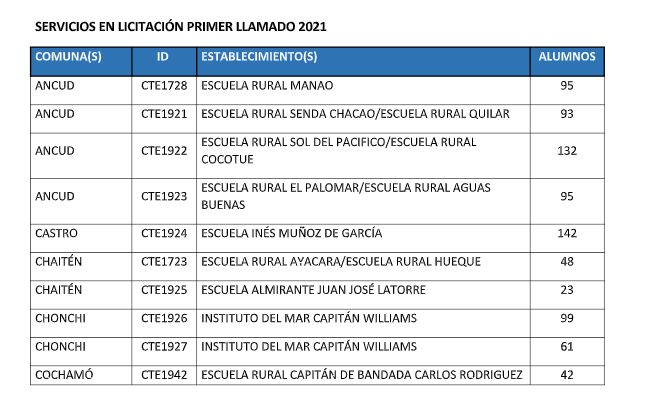 SERVICIOS EN LICITACIÓN PRIMER LLAMADO 2021

| COMUNA(S) | ID | ESTABLECIMIENTO(S) | ALUMNOS |
|---|---|---|---|
| ANCUD | CTE1728 | ESCUELA RURAL MANAO | 95 |
| ANCUD | CTE1921 | ESCUELA RURAL SENDA CHACAO/ESCUELA RURAL QUILAR | 93 |
| ANCUD | CTE1922 | ESCUELA RURAL SOL DEL PACIFICO/ESCUELA RURAL COCOTUE | 132 |
| ANCUD | CTE1923 | ESCUELA RURAL EL PALOMAR/ESCUELA RURAL AGUAS BUENAS | 95 |
| CASTRO | CTE1924 | ESCUELA INÉS MUÑOZ DE GARCÍA | 142 |
| CHAITÉN | CTE1723 | ESCUELA RURAL AYACARA/ESCUELA RURAL HUEQUE | 48 |
| CHAITÉN | CTE1925 | ESCUELA ALMIRANTE JUAN JOSÉ LATORRE | 23 |
| CHONCHI | CTE1926 | INSTITUTO DEL MAR CAPITÁN WILLIAMS | 99 |
| CHONCHI | CTE1927 | INSTITUTO DEL MAR CAPITÁN WILLIAMS | 61 |
| COCHAMÓ | CTE1942 | ESCUELA RURAL CAPITÁN DE BANDADA CARLOS RODRIGUEZ | 42 |